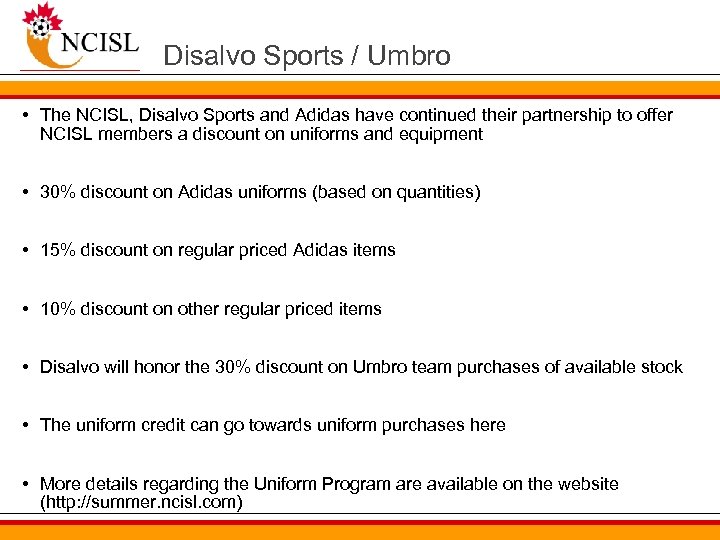 NCISL

Disalvo Sports / Umbro

• The NCISL, Disalvo Sports and Adidas have continued their partnership to offer NCISL members a discount on uniforms and equipment

• 30% discount on Adidas uniforms (based on quantities)

• 15% discount on regular priced Adidas items

• 10% discount on other regular priced items

• Disalvo will honor the 30% discount on Umbro team purchases of available stock

• The uniform credit can go towards uniform purchases here

• More details regarding the Uniform Program are available on the website (http://summer.ncisl.com)